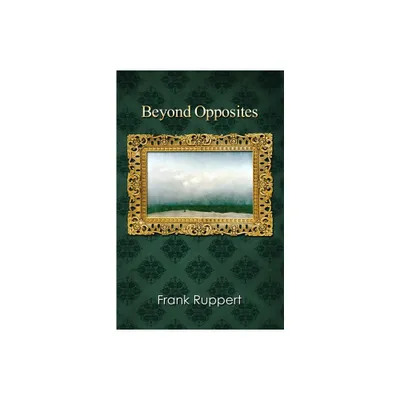 Beyond Opposites

Frank Ruppert